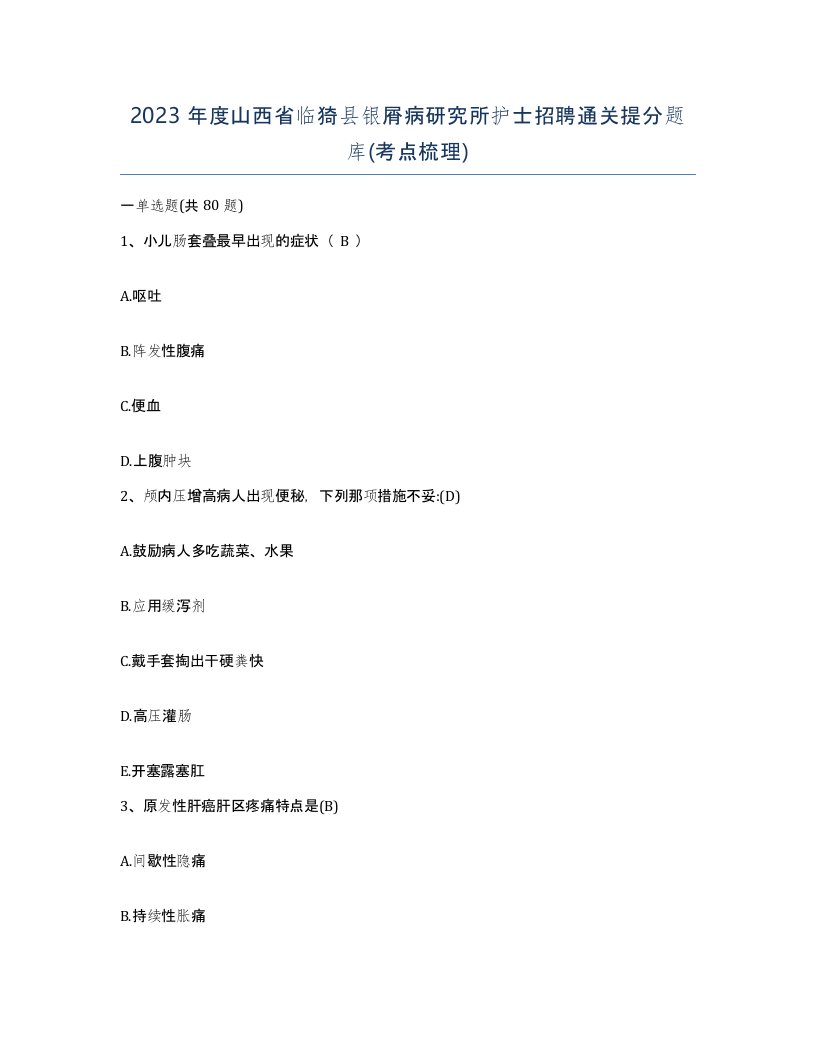 2023 年度山西省临猗县银屑病研究所护士招聘通关提分题库(考点梳理)

一单选题(共 80 题)

1、小儿肠套叠最早出现的症状（ B ）

A.呕吐

B.阵发性腹痛

C.便血

D.上腹肿块

2、颅内压增高病人出现便秘，下列那项措施不妥:(D)

A.鼓励病人多吃蔬菜、水果

B.应用缓泻剂

C.戴手套掏出干硬粪快

D.高压灌肠

E.开塞露塞肛

3、原发性肝癌肝区疼痛特点是(B)

A.间歇性隐痛

B.持续性胀痛